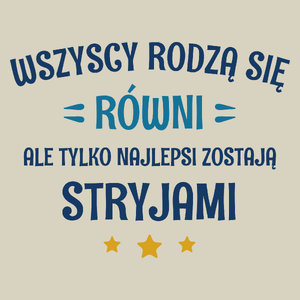 WSZYSCY RODZĄ SIĘ
RÓWNI
ALE TYLKO NAJLEPSI ZOSTAJĄ
STRYJAMI